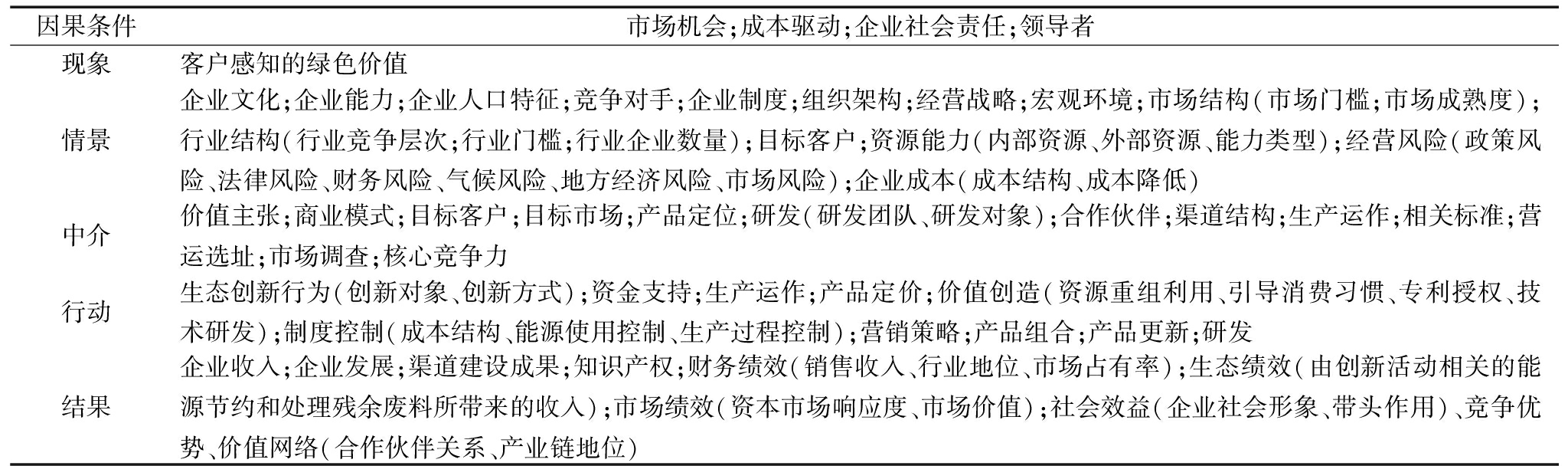 | 因果条件 | 市场机会；成本驱动；企业社会责任；领导者 |
|---|---|
| 现象 | 客户感知的绿色价值 |
| 情景 | 企业文化；企业能力；企业人口特征；竞争对手；企业制度；组织架构；经营战略；宏观环境；市场结构（市场门槛；市场成熟度）；行业结构（行业竞争层次；行业门槛；行业企业数量）；目标客户；资源能力（内部资源、外部资源、能力类型）；经营风险（政策风险、法律风险、财务风险、气候风险、地方经济风险、市场风险）；企业成本（成本结构、成本降低） |
| 中介 | 价值主张；商业模式；目标客户；目标市场；产品定位；研发（研发团队、研发对象）；合作伙伴；渠道结构；生产运作；相关标准；营运选址；市场调查；核心竞争力 |
| 行动 | 生态创新行为（创新对象、创新方式）；资金支持；生产运作；产品定价；价值创造（资源重组利用、引导消费习惯、专利授权、技术研发）；制度控制（成本结构、能源使用控制、生产过程控制）；营销策略；产品组合；产品更新；研发 |
| 结果 | 企业收入；企业发展；渠道建设成果；知识产权；财务绩效（销售收入、行业地位、市场占有率）；生态绩效（由创新活动相关的能源节约和处理残余废料所带来的收入）；市场绩效（资本市场响应度、市场价值）；社会效益（企业社会形象、带头作用）、竞争优势、价值网络（合作伙伴关系、产业链地位） |